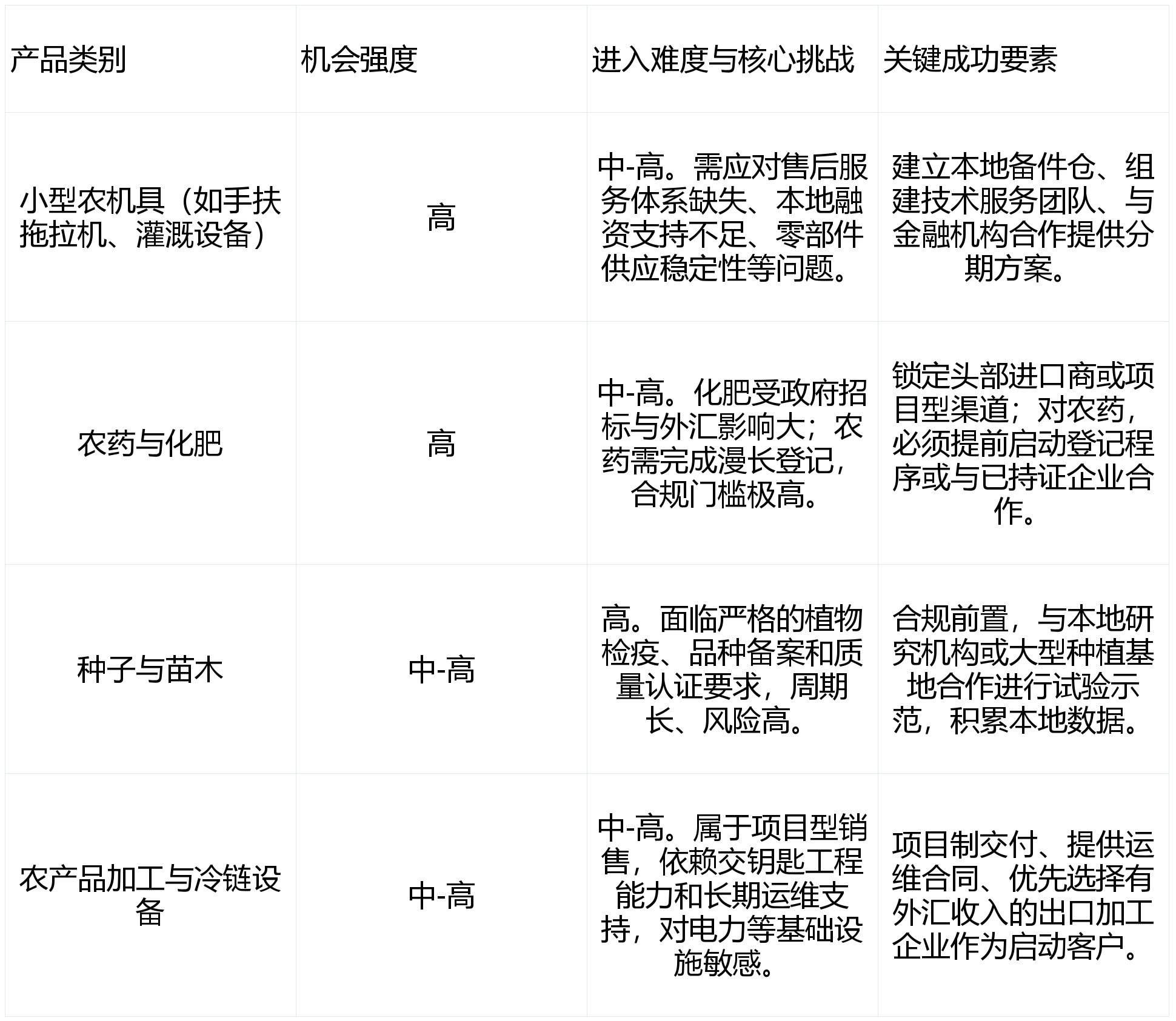 | 产品类别 | 机会强度 | 进入难度与核心挑战 | 关键成功要素 |
|---|---|---|---|
| 小型农机具（如手扶拖拉机、灌溉设备） | 高 | 中-高。需应对售后服务体系缺失、本地融资支持不足、零部件供应稳定性等问题。 | 建立本地备件仓、组建技术服务团队、与金融机构合作提供分期方案。 |
| 农药与化肥 | 高 | 中-高。化肥受政府招标与外汇影响大；农药需完成漫长登记，合规门槛极高。 | 锁定头部进口商或项目型渠道；对农药，必须提前启动登记程序或与已持证企业合作。 |
| 种子与苗木 | 中-高 | 高。面临严格的植物检疫、品种备案和质量认证要求，周期长、风险高。 | 合规前置，与本地研究机构或大型种植基地合作进行试验示范，积累本地数据。 |
| 农产品加工与冷链设备 | 中-高 | 中-高。属于项目型销售，依赖交钥匙工程能力和长期运维支持，对电力等基础设施敏感。 | 项目制交付、提供运维合同、优先选择有外汇收入的出口加工企业作为启动客户。 |